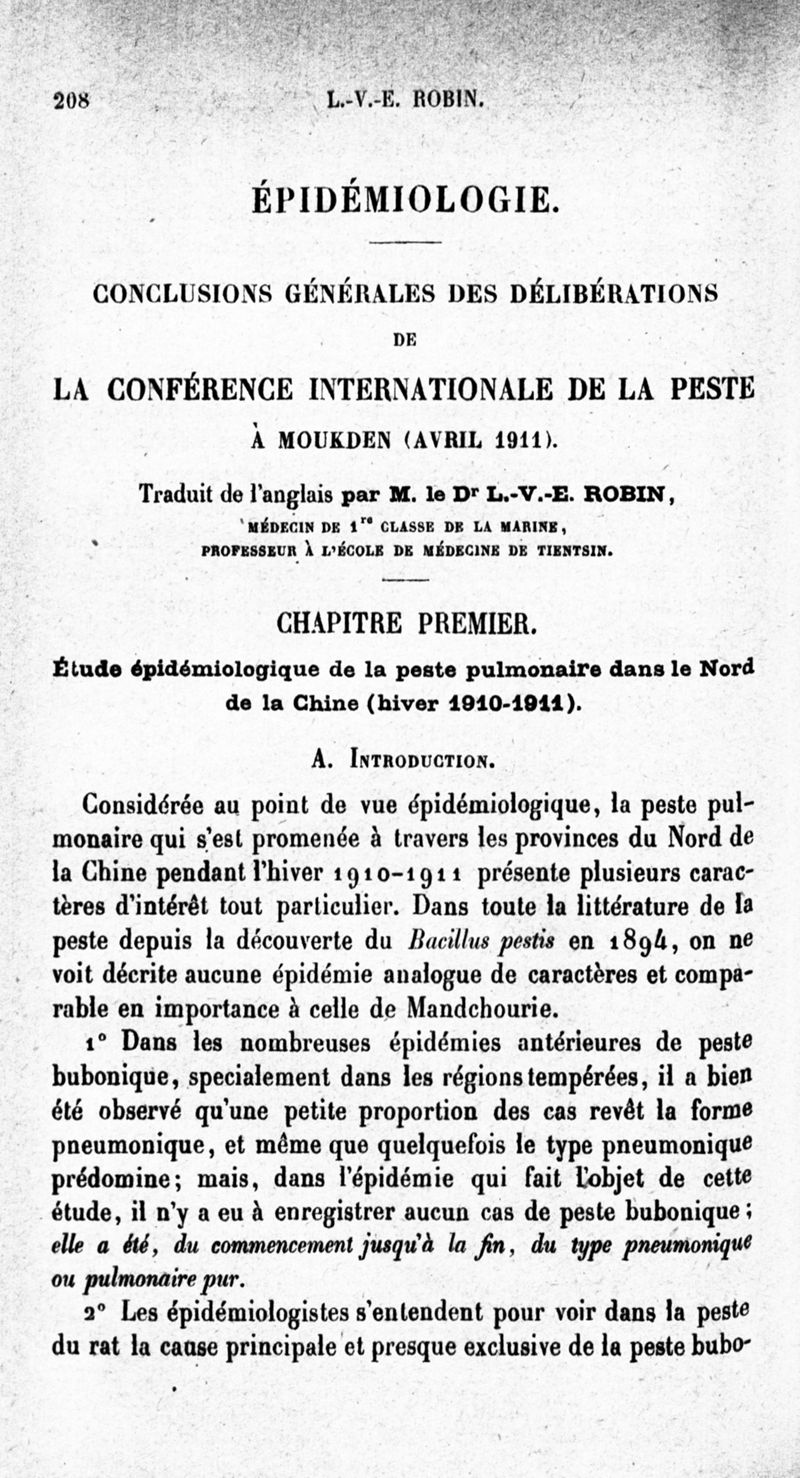 208 L.-V.-E. ROBIN.

ÉPIDÉMIOLOGIE.

CONCLUSIONS GÉNÉRALES DES DÉLIBÉRATIONS DE LA CONFÉRENCE INTERNATIONALE DE LA PESTE À MOUKDEN (AVRIL 1911).

Traduit de l'anglais par M. le Dr L.-V.-E. ROBIN, MÉDECIN DE 1re CLASSE DE LA MARINE, PROFESSEUR À L'ÉCOLE DE MÉDECINE DE TIENTSIN.

CHAPITRE PREMIER.

Étude épidémiologique de la peste pulmonaire dans le Nord de la Chine (hiver 1910-1911).

A. INTRODUCTION.

Considérée au point de vue épidémiologique, la peste pulmonaire qui s'est promenée à travers les provinces du Nord de la Chine pendant l'hiver 1910-1911 présente plusieurs caractères d'intérêt tout particulier. Dans toute la littérature de la peste depuis la découverte du Bacillus pestis en 1894, on ne voit décrite aucune épidémie analogue de caractères et comparable en importance à celle de Mandchourie.

1° Dans les nombreuses épidémies antérieures de peste bubonique, specialement dans les régions tempérées, il a bien été observé qu'une petite proportion des cas revêt la forme pneumonique, et même que quelquefois le type pneumonique prédomine; mais, dans l'épidémie qui fait l'objet de cette étude, il n'y a eu à enregistrer aucun cas de peste bubonique; elle a été, du commencement jusqu'à la fin, du type pneumonique ou pulmonaire pur.

2° Les épidémiologistes s'entendent pour voir dans la peste du rat la cause principale et presque exclusive de la peste bubo-